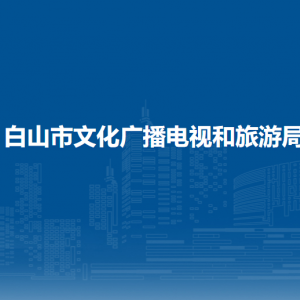 白山市文化广播电视和旅游局